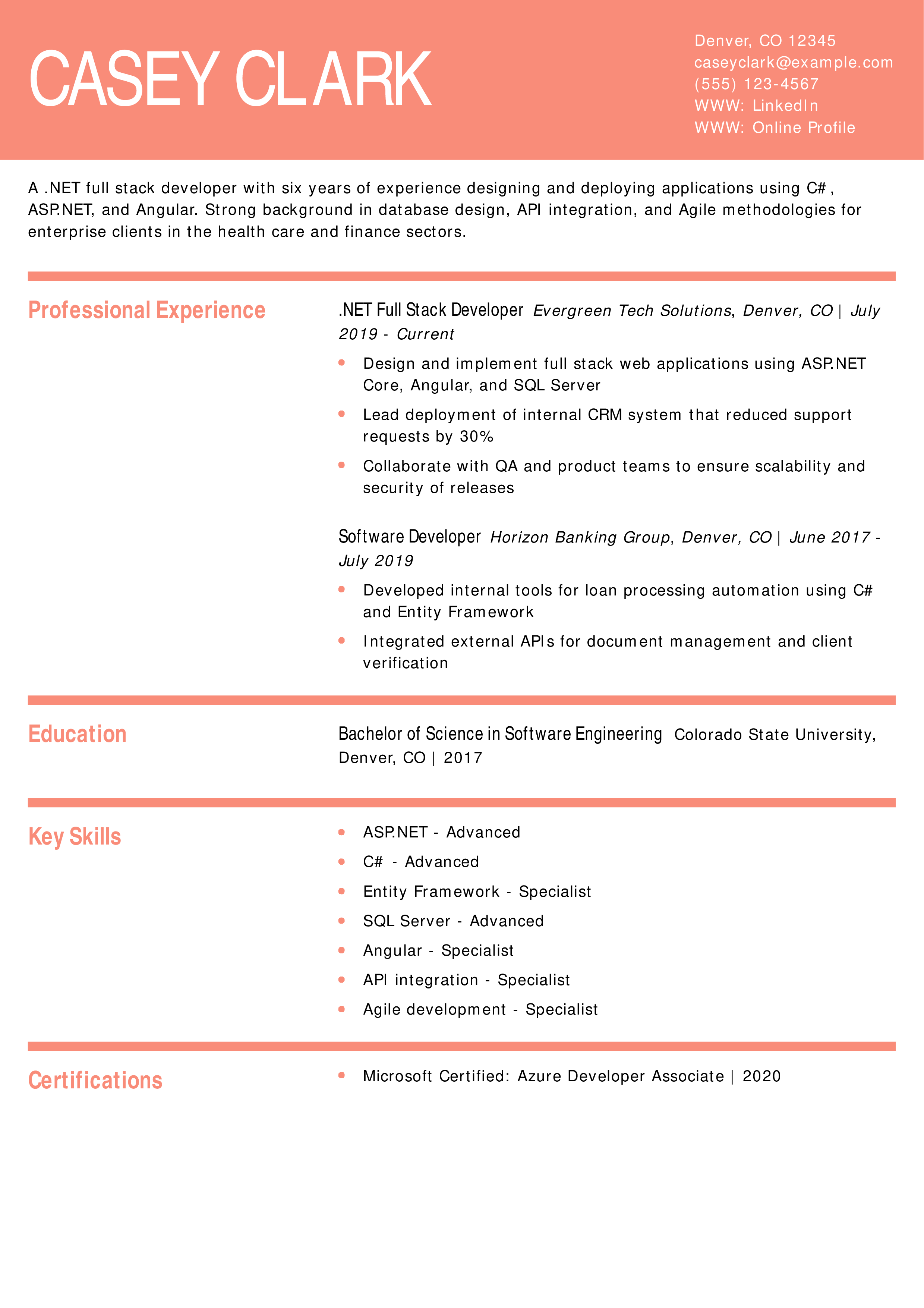 CASEY CLARK

Denver, CO 12345
caseyclark@example.com
(555) 123-4567
WWW: LinkedIn
WWW: Online Profile

A .NET full stack developer with six years of experience designing and deploying applications using C#, ASP.NET, and Angular. Strong background in database design, API integration, and Agile methodologies for enterprise clients in the health care and finance sectors.

Professional Experience

.NET Full Stack Developer Evergreen Tech Solutions, Denver, CO | July 2019 - Current

• Design and implement full stack web applications using ASP.NET Core, Angular, and SQL Server
• Lead deployment of internal CRM system that reduced support requests by 30%
• Collaborate with QA and product teams to ensure scalability and security of releases

Software Developer Horizon Banking Group, Denver, CO | June 2017 - July 2019

• Developed internal tools for loan processing automation using C# and Entity Framework
• Integrated external APIs for document management and client verification

Education

Bachelor of Science in Software Engineering Colorado State University, Denver, CO | 2017

Key Skills

• ASP.NET - Advanced
• C# - Advanced
• Entity Framework - Specialist
• SQL Server - Advanced
• Angular - Specialist
• API integration - Specialist
• Agile development - Specialist

Certifications

• Microsoft Certified: Azure Developer Associate | 2020